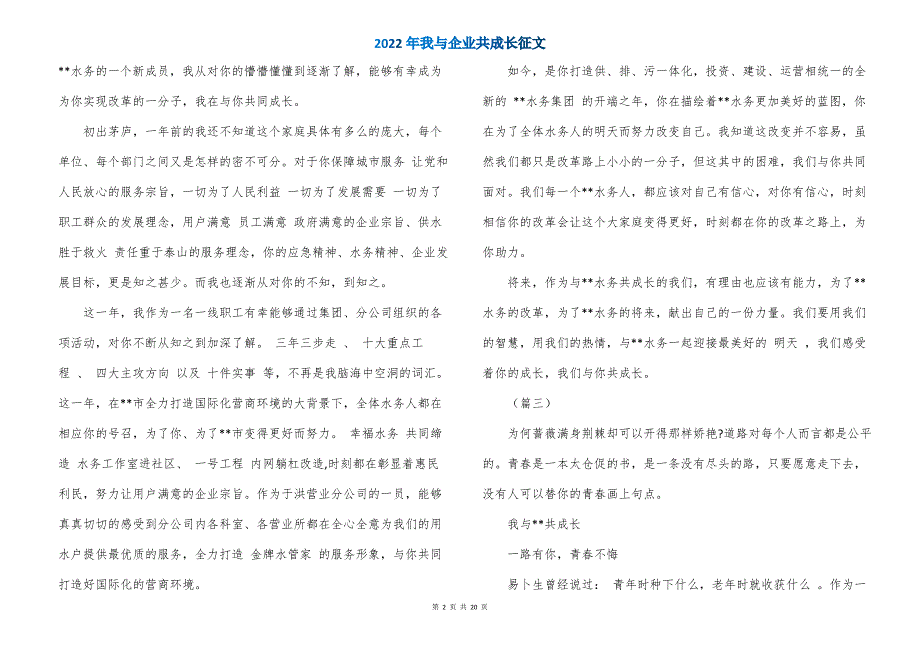 2022年我与企业共成长征文

**水务的一个新成员，我从对你的懵懵懂懂到逐渐了解，能够有幸成为为你实现改革的一分子，我在与你共同成长。

初出茅庐，一年前的我还不知道这个家庭具体有多么的庞大，每个单位、每个部门之间又是怎样的密不可分。对于你保障城市服务 让党和人民放心的服务宗旨，一切为了人民利益 一切为了发展需要 一切为了职工群众的发展理念，用户满意 员工满意 政府满意的企业宗旨、供水胜于救火 责任重于泰山的服务理念，你的应急精神、水务精神、企业发展目标，更是知之甚少。而我也逐渐从对你的不知，到知之。

这一年，我作为一名一线职工有幸能够通过集团、分公司组织的各项活动，对你不断从知之到加深了解。 三年三步走 、 十大重点工程 、 四大主攻方向 以及 十件实事 等，不再是我脑海中空洞的词汇。这一年，在**市全力打造国际化营商环境的大背景下，全体水务人都在相应你的号召，为了你、为了**市变得更好而努力。 幸福水务 共同缔造 水务工作室进社区、 一号工程 内网躺杠改造，时刻都在彰显着惠民利民，努力让用户满意的企业宗旨。作为于洪营业分公司的一员，能够真真切切的感受到分公司内各科室、各营业所都在全心全意为我们的用水户提供最优质的服务，全力打造 金牌水管家 的服务形象，与你共同打造好国际化的营商环境。

如今，是你打造供、排、污一体化，投资、建设、运营相统一的全新的 **水务集团 的开端之年，你在描绘着**水务更加美好的蓝图，你在为了全体水务人的明天而努力改变自己。我知道这改变并不容易，虽然我们都只是改革路上小小的一分子，但这其中的困难，我们与你共同面对。我们每一个**水务人，都应该对自己有信心，对你有信心，时刻相信你的改革会让这个大家庭变得更好，时刻都在你的改革之路上，为你助力。

将来，作为与**水务共成长的我们，有理由也应该有能力，为了**水务的改革，为了**水务的将来，献出自己的一份力量。我们要用我们的智慧，用我们的热情，与**水务一起迎接最美好的 明天 ，我们感受着你的成长，我们与你共成长。

（篇三）

为何蔷薇满身荆棘却可以开得那样娇艳?道路对每个人而言都是公平的。青春是一本太仓促的书，是一条没有尽头的路，只要愿意走下去，没有人可以替你的青春画上句点。

我与**共成长

一路有你，青春不悔

易卜生曾经说过： 青年时种下什么，老年时就收获什么 。作为一

第 2 页 共 20 页